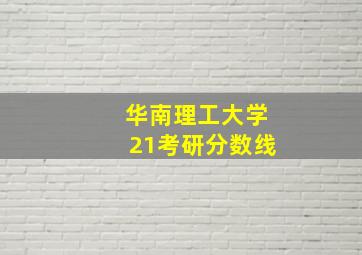 华南理工大学
21考研分数线